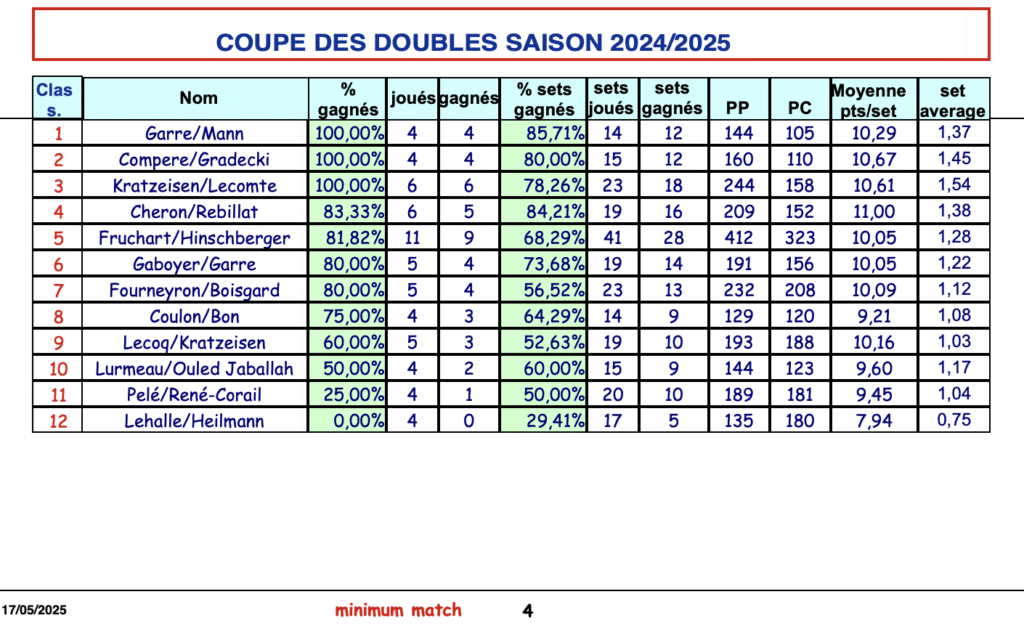 COUPE DES DOUBLES SAISON 2024/2025

| Clas s. | Nom | % gagnés | joués | gagnés | % sets gagnés | sets joués | sets gagnés | PP | PC | Moyenne pts/set | set average |
|---|---|---|---|---|---|---|---|---|---|---|---|
| 1 | Garre/Mann | 100,00% | 4 | 4 | 85,71% | 14 | 12 | 144 | 105 | 10,29 | 1,37 |
| 2 | Compere/Gradecki | 100,00% | 4 | 4 | 80,00% | 15 | 12 | 160 | 110 | 10,67 | 1,45 |
| 3 | Kratzeisen/Lecomte | 100,00% | 6 | 6 | 78,26% | 23 | 18 | 244 | 158 | 10,61 | 1,54 |
| 4 | Cheron/Rebillat | 83,33% | 6 | 5 | 84,21% | 19 | 16 | 209 | 152 | 11,00 | 1,38 |
| 5 | Fruchart/Hinschberger | 81,82% | 11 | 9 | 68,29% | 41 | 28 | 412 | 323 | 10,05 | 1,28 |
| 6 | Gaboyer/Garre | 80,00% | 5 | 4 | 73,68% | 19 | 14 | 191 | 156 | 10,05 | 1,22 |
| 7 | Fourneyron/Boisgard | 80,00% | 5 | 4 | 56,52% | 23 | 13 | 232 | 208 | 10,09 | 1,12 |
| 8 | Coulon/Bon | 75,00% | 4 | 3 | 64,29% | 14 | 9 | 129 | 120 | 9,21 | 1,08 |
| 9 | Lecoq/Kratzeisen | 60,00% | 5 | 3 | 52,63% | 19 | 10 | 193 | 188 | 10,16 | 1,03 |
| 10 | Lurmeau/Ouled Jaballah | 50,00% | 4 | 2 | 60,00% | 15 | 9 | 144 | 123 | 9,60 | 1,17 |
| 11 | Pelé/René-Corail | 25,00% | 4 | 1 | 50,00% | 20 | 10 | 189 | 181 | 9,45 | 1,04 |
| 12 | Lehalle/Heilmann | 0,00% | 4 | 0 | 29,41% | 17 | 5 | 135 | 180 | 7,94 | 0,75 |

17/05/2025 minimum match 4